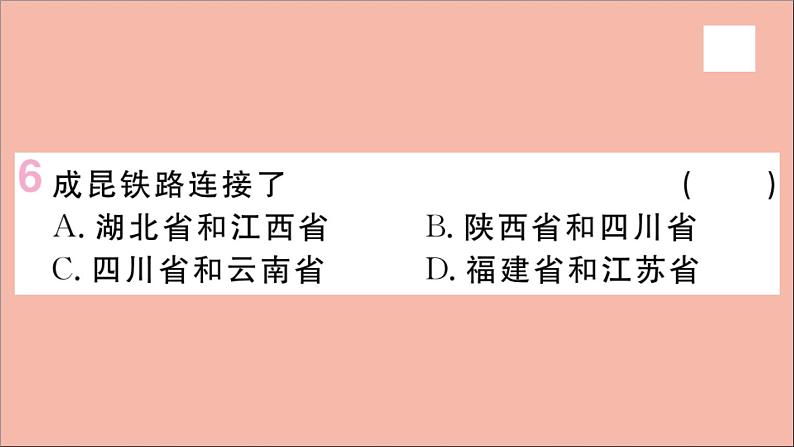 6 成昆铁路连接了 ( )

A. 湖北省和江西省
B. 陕西省和四川省
C. 四川省和云南省
D. 福建省和江苏省